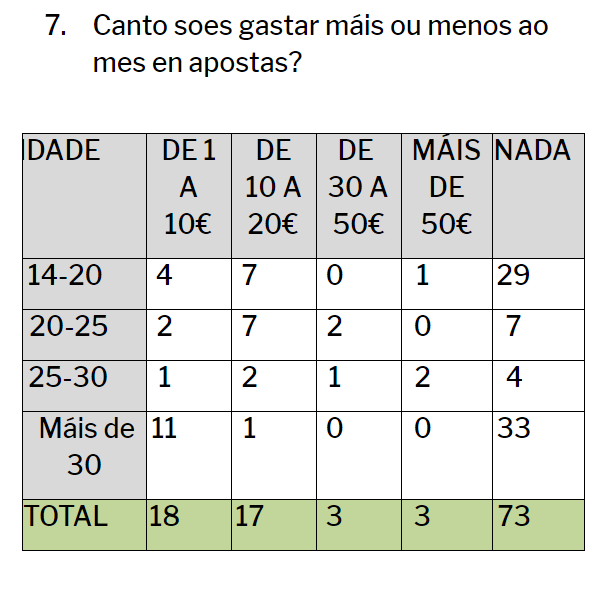 7. Canto soes gastar máis ou menos ao mes en apostas?

| IDADE | DE 1 A 10€ | DE 10 A 20€ | DE 30 A 50€ | MÁIS DE 50€ | NADA |
|---|---|---|---|---|---|
| 14-20 | 4 | 7 | 0 | 1 | 29 |
| 20-25 | 2 | 7 | 2 | 0 | 7 |
| 25-30 | 1 | 2 | 1 | 2 | 4 |
| Máis de 30 | 11 | 1 | 0 | 0 | 33 |
| TOTAL | 18 | 17 | 3 | 3 | 73 |